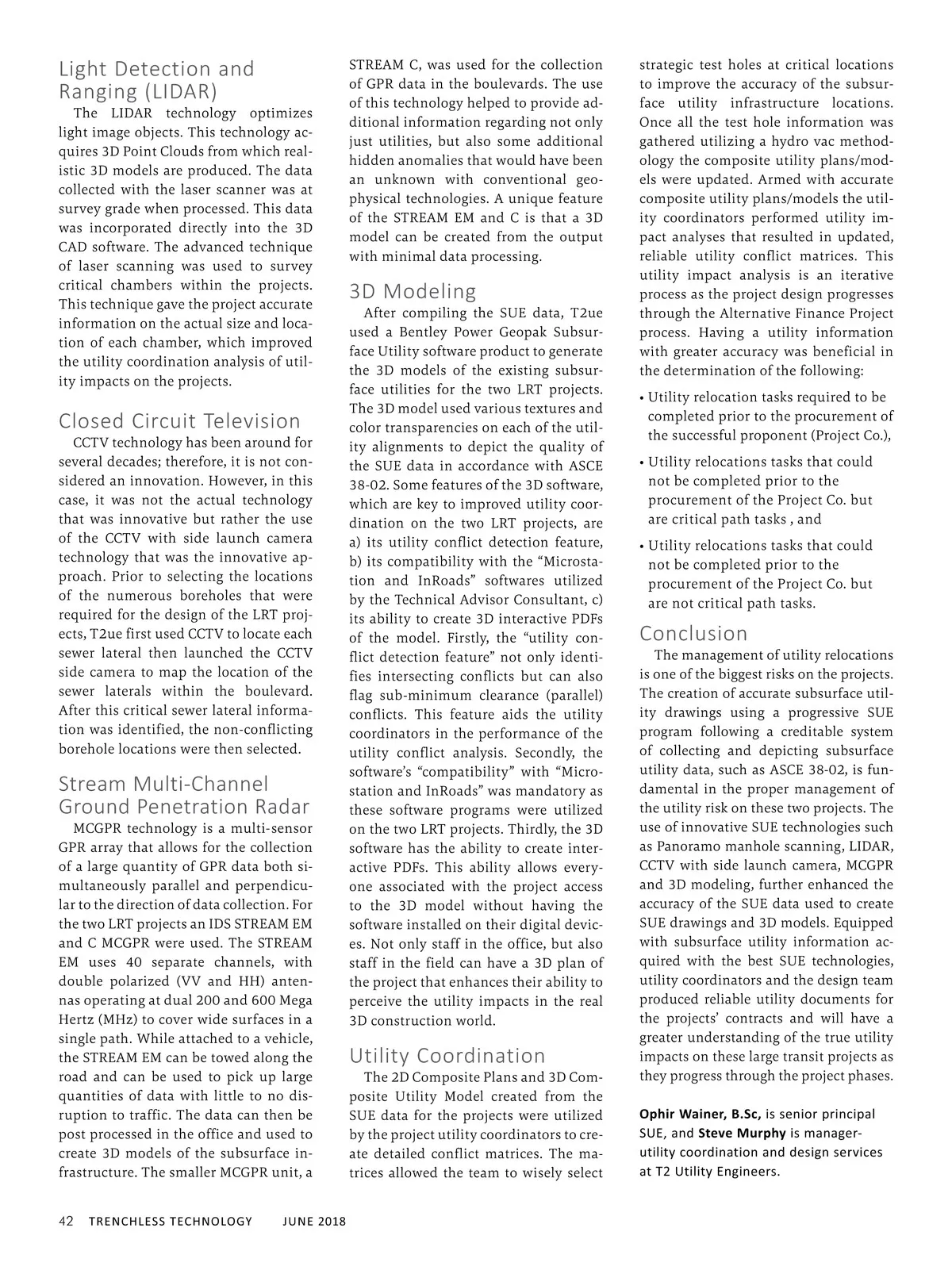 Light Detection and Ranging (LIDAR)

The LIDAR technology optimizes light image objects. This technology acquires 3D Point Clouds from which realistic 3D models are produced. The data collected with the laser scanner was at survey grade when processed. This data was incorporated directly into the 3D CAD software. The advanced technique of laser scanning was used to survey critical chambers within the projects. This technique gave the project accurate information on the actual size and location of each chamber, which improved the utility coordination analysis of utility impacts on the projects.

Closed Circuit Television

CCTV technology has been around for several decades; therefore, it is not considered an innovation. However, in this case, it was not the actual technology that was innovative but rather the use of the CCTV with side launch camera technology that was the innovative approach. Prior to selecting the locations of the numerous boreholes that were required for the design of the LRT projects, T2ue first used CCTV to locate each sewer lateral then launched the CCTV side camera to map the location of the sewer laterals within the boulevard. After this critical sewer lateral information was identified, the non-conflicting borehole locations were then selected.

Stream Multi-Channel Ground Penetration Radar

MCGPR technology is a multi-sensor GPR array that allows for the collection of a large quantity of GPR data both simultaneously parallel and perpendicular to the direction of data collection. For the two LRT projects an IDS STREAM EM and C MCGPR were used. The STREAM EM uses 40 separate channels, with double polarized (VV and HH) antennas operating at dual 200 and 600 Mega Hertz (MHz) to cover wide surfaces in a single path. While attached to a vehicle, the STREAM EM can be towed along the road and can be used to pick up large quantities of data with little to no disruption to traffic. The data can then be post processed in the office and used to create 3D models of the subsurface infrastructure. The smaller MCGPR unit, a STREAM C, was used for the collection of GPR data in the boulevards. The use of this technology helped to provide additional information regarding not only just utilities, but also some additional hidden anomalies that would have been an unknown with conventional geophysical technologies. A unique feature of the STREAM EM and C is that a 3D model can be created from the output with minimal data processing.

3D Modeling

After compiling the SUE data, T2ue used a Bentley Power Geopak Subsurface Utility software product to generate the 3D models of the existing subsurface utilities for the two LRT projects. The 3D model used various textures and color transparencies on each of the utility alignments to depict the quality of the SUE data in accordance with ASCE 38-02. Some features of the 3D software, which are key to improved utility coordination on the two LRT projects, are a) its utility conflict detection feature, b) its compatibility with the “Microstation and InRoads” softwares utilized by the Technical Advisor Consultant, c) its ability to create 3D interactive PDFs of the model. Firstly, the “utility conflict detection feature” not only identifies intersecting conflicts but can also flag sub-minimum clearance (parallel) conflicts. This feature aids the utility coordinators in the performance of the utility conflict analysis. Secondly, the software’s “compatibility” with “Microstation and InRoads” was mandatory as these software programs were utilized on the two LRT projects. Thirdly, the 3D software has the ability to create interactive PDFs. This ability allows everyone associated with the project access to the 3D model without having the software installed on their digital devices. Not only staff in the office, but also staff in the field can have a 3D plan of the project that enhances their ability to perceive the utility impacts in the real 3D construction world.

Utility Coordination

The 2D Composite Plans and 3D Composite Utility Model created from the SUE data for the projects were utilized by the project utility coordinators to create detailed conflict matrices. The matrices allowed the team to wisely select strategic test holes at critical locations to improve the accuracy of the subsurface utility infrastructure locations. Once all the test hole information was gathered utilizing a hydro vac methodology the composite utility plans/models were updated. Armed with accurate composite utility plans/models the utility coordinators performed utility impact analyses that resulted in updated, reliable utility conflict matrices. This utility impact analysis is an iterative process as the project design progresses through the Alternative Finance Project process. Having a utility information with greater accuracy was beneficial in the determination of the following:

• Utility relocation tasks required to be completed prior to the procurement of the successful proponent (Project Co.),

• Utility relocations tasks that could not be completed prior to the procurement of the Project Co. but are critical path tasks , and

• Utility relocations tasks that could not be completed prior to the procurement of the Project Co. but are not critical path tasks.

Conclusion

The management of utility relocations is one of the biggest risks on the projects. The creation of accurate subsurface utility drawings using a progressive SUE program following a creditable system of collecting and depicting subsurface utility data, such as ASCE 38-02, is fundamental in the proper management of the utility risk on these two projects. The use of innovative SUE technologies such as Panoramo manhole scanning, LIDAR, CCTV with side launch camera, MCGPR and 3D modeling, further enhanced the accuracy of the SUE data used to create SUE drawings and 3D models. Equipped with subsurface utility information acquired with the best SUE technologies, utility coordinators and the design team produced reliable utility documents for the projects’ contracts and will have a greater understanding of the true utility impacts on these large transit projects as they progress through the project phases.

Ophir Wainer, B.Sc, is senior principal SUE, and Steve Murphy is manager-utility coordination and design services at T2 Utility Engineers.

42 TRENCHLESS TECHNOLOGY JUNE 2018